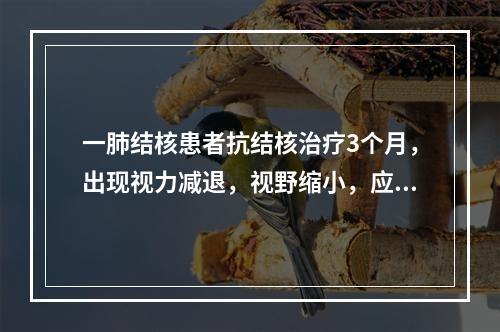 一肺结核患者抗结核治疗3个月，出现视力减退，视野缩小，应...